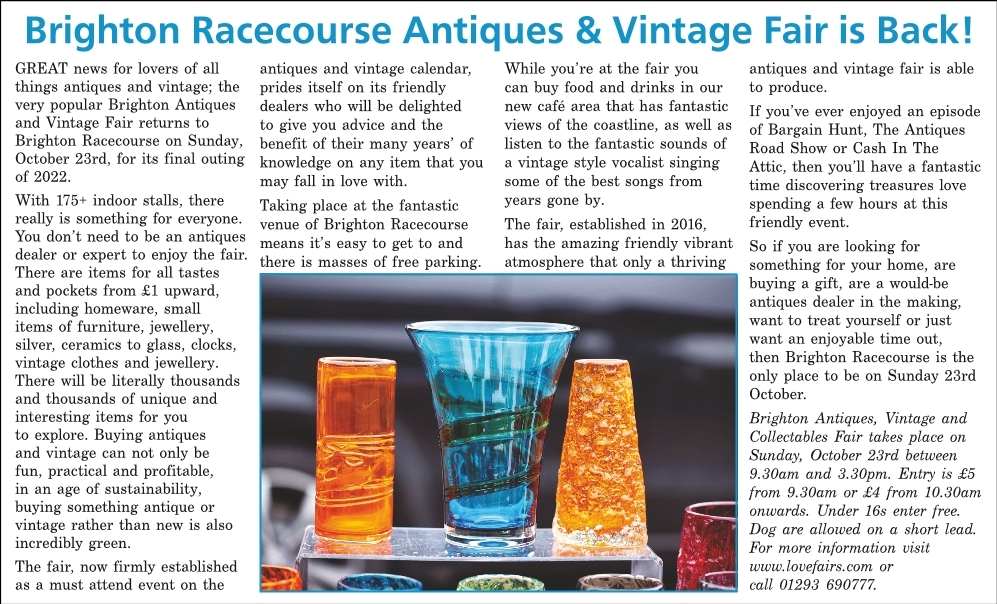 Brighton Racecourse Antiques & Vintage Fair is Back!

GREAT news for lovers of all things antiques and vintage; the very popular Brighton Antiques and Vintage Fair returns to Brighton Racecourse on Sunday, October 23rd, for its final outing of 2022.

With 175+ indoor stalls, there really is something for everyone. You don't need to be an antiques dealer or expert to enjoy the fair. There are items for all tastes and pockets from £1 upward, including homeware, small items of furniture, jewellery, silver, ceramics to glass, clocks, vintage clothes and jewellery. There will be literally thousands and thousands of unique and interesting items for you to explore. Buying antiques and vintage can not only be fun, practical and profitable, in an age of sustainability, buying something antique or vintage rather than new is also incredibly green.

The fair, now firmly established as a must attend event on the antiques and vintage calendar, prides itself on its friendly dealers who will be delighted to give you advice and the benefit of their many years' of knowledge on any item that you may fall in love with.

Taking place at the fantastic venue of Brighton Racecourse means it's easy to get to and there is masses of free parking.

While you're at the fair you can buy food and drinks in our new café area that has fantastic views of the coastline, as well as listen to the fantastic sounds of a vintage style vocalist singing some of the best songs from years gone by.

The fair, established in 2016, has the amazing friendly vibrant atmosphere that only a thriving antiques and vintage fair is able to produce.

If you've ever enjoyed an episode of Bargain Hunt, The Antiques Road Show or Cash In The Attic, then you'll have a fantastic time discovering treasures love spending a few hours at this friendly event.

So if you are looking for something for your home, are buying a gift, are a would-be antiques dealer in the making, want to treat yourself or just want an enjoyable time out, then Brighton Racecourse is the only place to be on Sunday 23rd October.

Brighton Antiques, Vintage and Collectables Fair takes place on Sunday, October 23rd between 9.30am and 3.30pm. Entry is £5 from 9.30am or £4 from 10.30am onwards. Under 16s enter free. Dog are allowed on a short lead. For more information visit www.lovefairs.com or call 01293 690777.